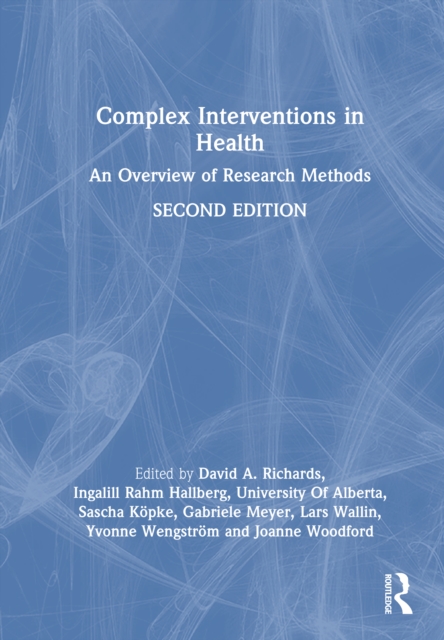 Complex Interventions in Health

An Overview of Research Methods

SECOND EDITION

Edited by David A. Richards, Ingalill Rahm Hallberg, University Of Alberta, Sascha Köpke, Gabriele Meyer, Lars Wallin, Yvonne Wengström and Joanne Woodford

ROUTLEDGE